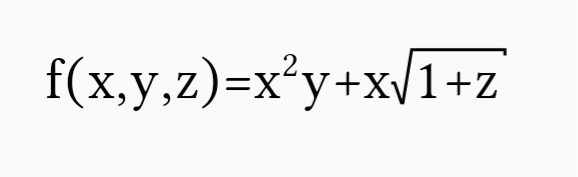 $f(x,y,z)=x^2y+x\sqrt{1+z}$